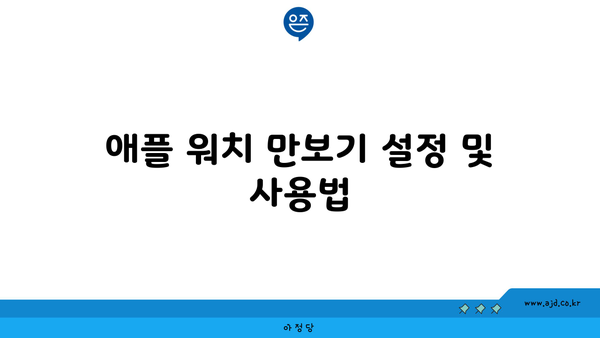 은즈

애플 워치 만보기 설정 및 사용법

www.ajd.co.kr

아정당